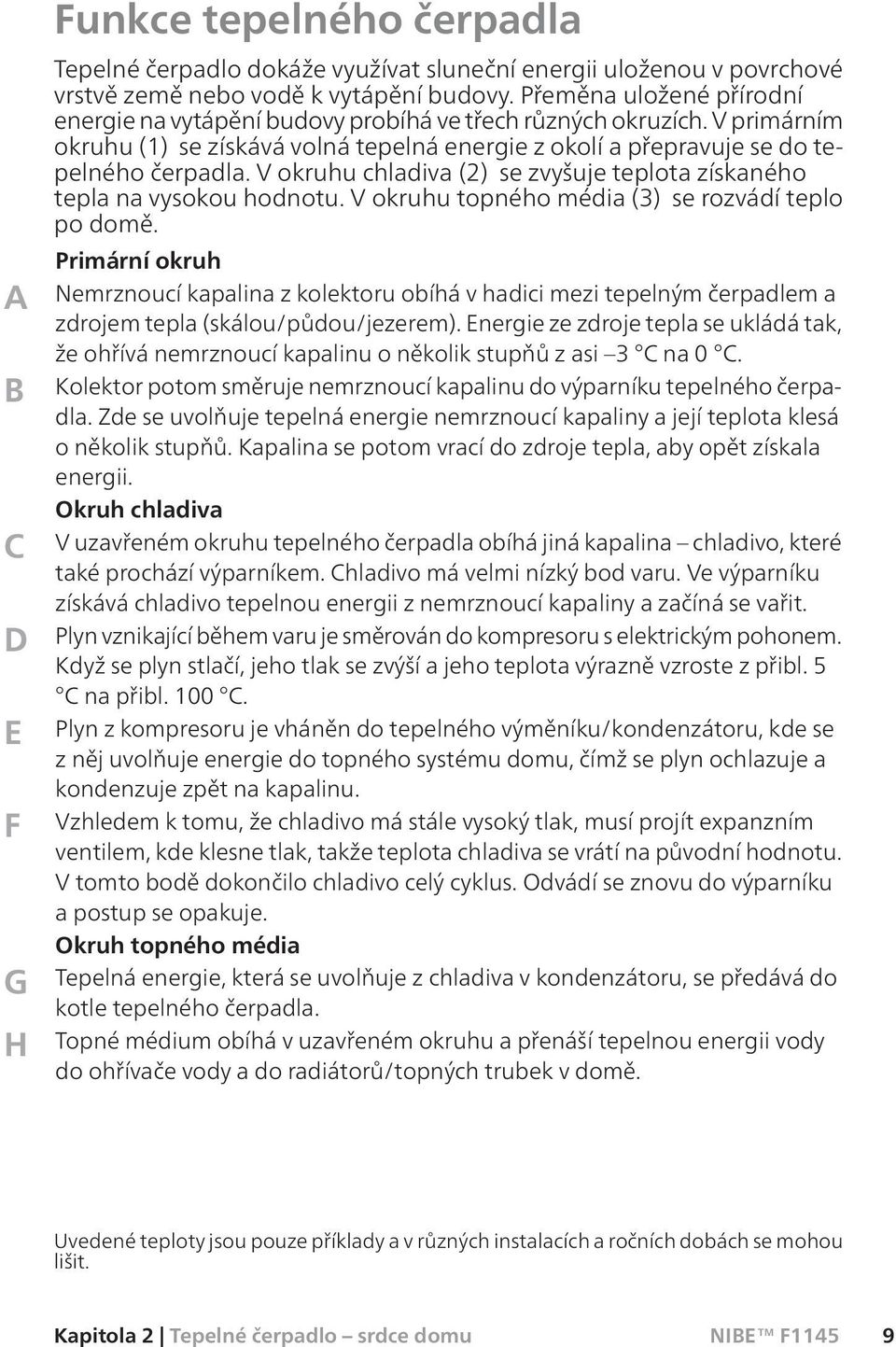 Funkce tepelného čerpadla

Tepelné čerpadlo dokáže využívat sluneční energii uloženou v povrchové vrstvě země nebo vodě k vytápění budovy. Přeměna uložené přírodní energie na vytápění budovy probíhá ve třech různých okruzích. V primárním okruhu (1) se získává volná tepelná energie z okolí a přepravuje se do tepelného čerpadla. V okruhu chladiva (2) se zvyšuje teplota získaného tepla na vysokou hodnotu. V okruhu topného média (3) se rozvádí teplo po domě.

Primární okruh

A Nemrznoucí kapalina z kolektoru obíhá v hadici mezi tepelným čerpadlem a zdrojem tepla (skálou/půdou/jezerem). Energie ze zdroje tepla se ukládá tak, že ohřívá nemrznoucí kapalinu o několik stupňů z asi –3 °C na 0 °C.

B Kolektor potom směruje nemrznoucí kapalinu do výparníku tepelného čerpadla. Zde se uvolňuje tepelná energie nemrznoucí kapaliny a její teplota klesá o několik stupňů. Kapalina se potom vrací do zdroje tepla, aby opět získala energii.

Okruh chladiva

C V uzavřeném okruhu tepelného čerpadla obíhá jiná kapalina – chladivo, které také prochází výparníkem. Chladivo má velmi nízký bod varu. Ve výparníku získává chladivo tepelnou energii z nemrznoucí kapaliny a začíná se vařit.

D Plyn vznikající během varu je směrován do kompresoru s elektrickým pohonem. Když se plyn stlačí, jeho tlak se zvýší a jeho teplota výrazně vzroste z přibl. 5 °C na přibl. 100 °C.

E Plyn z kompresoru je vháněn do tepelného výměníku/kondenzátoru, kde se z něj uvolňuje energie do topného systému domu, čímž se plyn ochlazuje a kondenzuje zpět na kapalinu.

F Vzhledem k tomu, že chladivo má stále vysoký tlak, musí projít expanzním ventilem, kde klesne tlak, takže teplota chladiva se vrátí na původní hodnotu. V tomto bodě dokončilo chladivo celý cyklus. Odvádí se znovu do výparníku a postup se opakuje.

Okruh topného média

G Tepelná energie, která se uvolňuje z chladiva v kondenzátoru, se předává do kotle tepelného čerpadla.

H Topné médium obíhá v uzavřeném okruhu a přenáší tepelnou energii vody do ohřívače vody a do radiátorů/topných trubek v domě.

Uvedené teploty jsou pouze příklady a v různých instalacích a ročních dobách se mohou lišit.

Kapitola 2 | Tepelné čerpadlo – srdce domu NIBE™ F1145 9